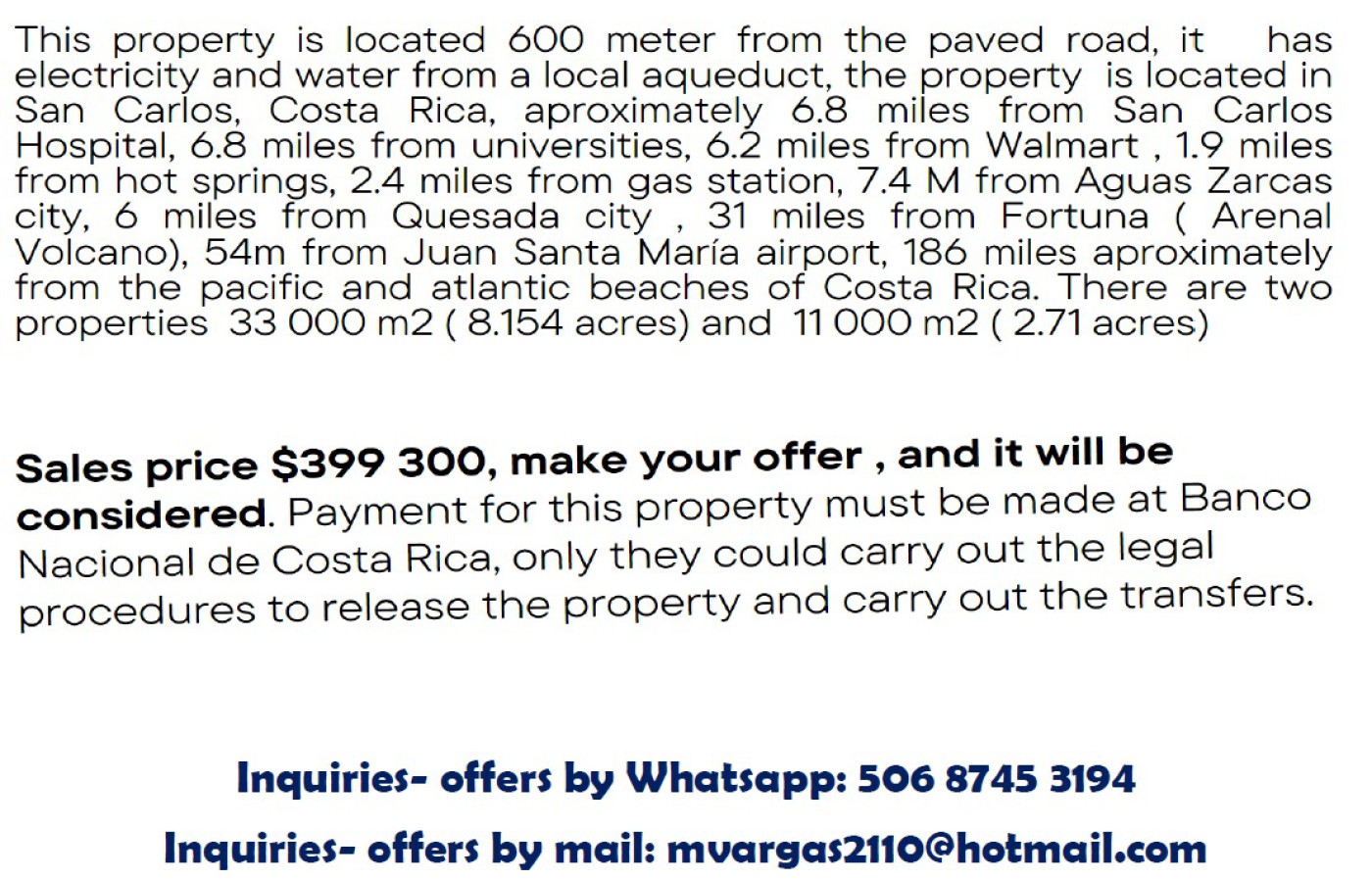 This property is located 600 meter from the paved road, it has electricity and water from a local aqueduct, the property is located in San Carlos, Costa Rica, aproximately 6.8 miles from San Carlos Hospital, 6.8 miles from universities, 6.2 miles from Walmart , 1.9 miles from hot springs, 2.4 miles from gas station, 7.4 M from Aguas Zarcas city, 6 miles from Quesada city , 31 miles from Fortuna ( Arenal Volcano), 54m from Juan Santa María airport, 186 miles aproximately from the pacific and atlantic beaches of Costa Rica. There are two properties 33 000 m2 ( 8.154 acres) and 11 000 m2 ( 2.71 acres)

Sales price $399 300, make your offer , and it will be considered. Payment for this property must be made at Banco Nacional de Costa Rica, only they could carry out the legal procedures to release the property and carry out the transfers.

Inquiries- offers by Whatsapp: 506 8745 3194

Inquiries- offers by mail: mvargas2110@hotmail.com